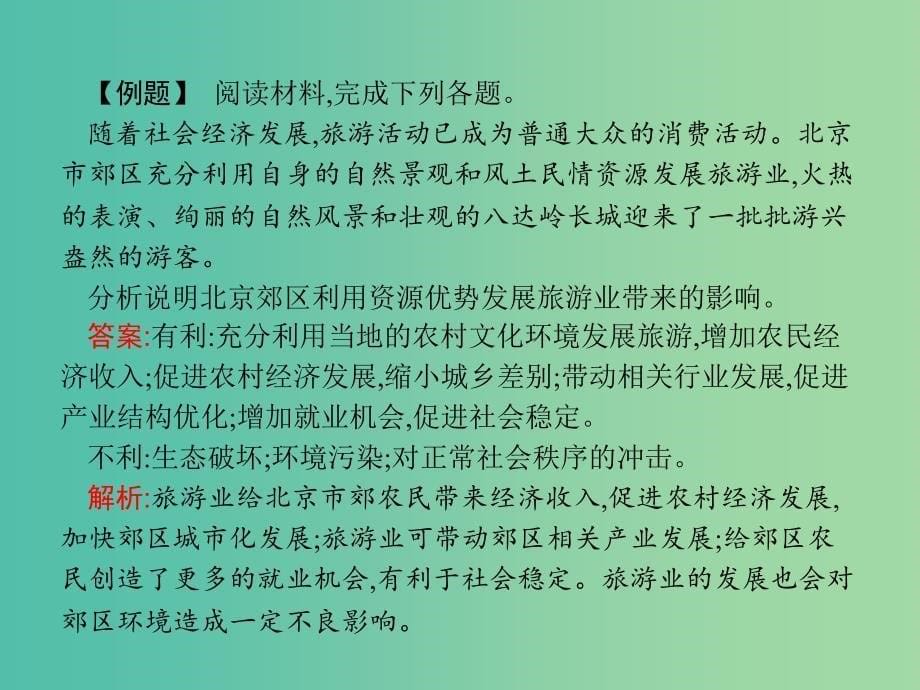 【例题】 阅读材料,完成下列各题。

随着社会经济发展,旅游活动已成为普通大众的消费活动。北京市郊区充分利用自身的自然景观和风土民情资源发展旅游业,火热的表演、绚丽的自然风景和壮观的八达岭长城迎来了一批批游兴盎然的游客。

分析说明北京郊区利用资源优势发展旅游业带来的影响。

答案:有利:充分利用当地的农村文化环境发展旅游,增加农民经济收入;促进农村经济发展,缩小城乡差别;带动相关行业发展,促进产业结构优化;增加就业机会,促进社会稳定。

不利:生态破坏;环境污染;对正常社会秩序的冲击。

解析:旅游业给北京市郊农民带来经济收入,促进农村经济发展,加快郊区城市化发展;旅游业可带动郊区相关产业发展;给郊区农民创造了更多的就业机会,有利于社会稳定。旅游业的发展也会对郊区环境造成一定不良影响。